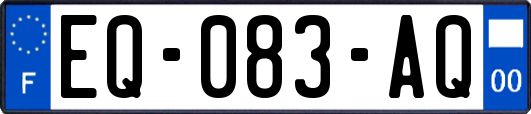 F
EQ-083-AQ
00